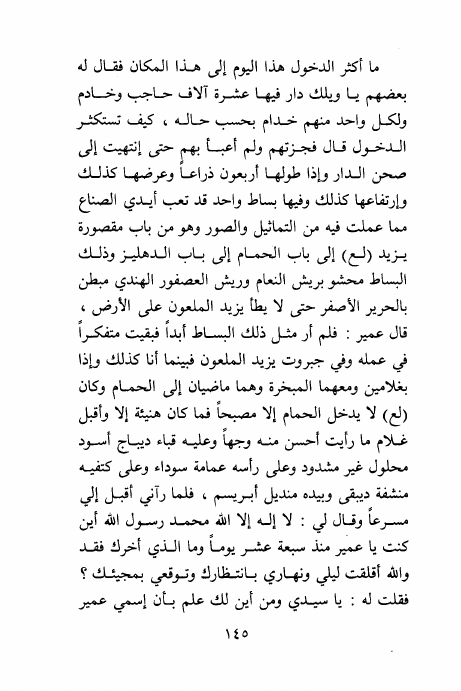 ما أكثر الدخول هذا اليوم إلى هذا المكان فقال له بعضهم يا ويلك دار فيها عشرة آلاف حاجب وخادم ولكل واحد منهم خدام بحسب حاله ، كيف تستكثر الدخول قال فجزتهم ولم أعبأ بهم حتى إنتهيت إلى صحن الدار وإذا طولها أربعون ذراعاً وعرضها كذلك وإرتفاعها كذلك وفيها بساط واحد قد تعب أيدي الصناع مما عملت فيه من التماثيل والصور وهو من باب مقصورة يزيد (لع) إلى باب الحمام إلى باب الدهليز وذلك البساط محشو بريش النعام وريش العصفور الهندي مبطن بالحرير الأصفر حتى لا يطأ يزيد الملعون على الأرض ، قال عمير : فلم أر مثل ذلك البساط أبداً فبقيت متفكراً في عمله وفي جبروت يزيد الملعون فبينما أنا كذلك وإذا بغلامين ومعهما المبخرة وهما ماضيان إلى الحمام وكان (لع) لا يدخل الحمام إلا مصبحاً فما كان هنيئة إلا وأقبل غلام ما رأيت أحسن منه وجهاً وعليه قباء ديباج أسود محلول غير مشدود وعلى رأسه عمامة سوداء وعلى كتفيه منشفة ديبقى وبيده منديل أبريسم ، فلما رآني أقبل إلي مسرعاً وقال لي : لا إله إلا الله محمد رسول الله أين كنت يا عمير منذ سبعة عشر يوماً وما الذي أخرك فقد والله أقلقت ليلي ونهاري بانتظارك وتوقعي بمجيئك ؟ فقلت له : يا سيدي ومن أين لك علم بأن إسمي عمير

١٤٥